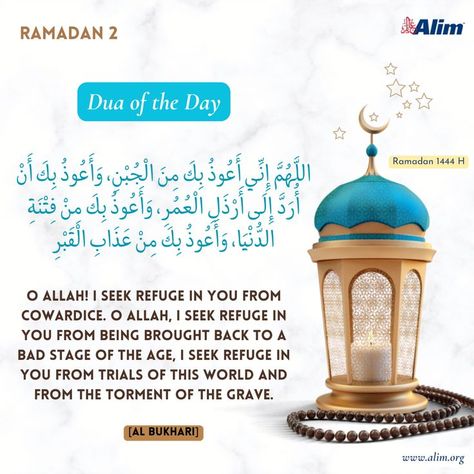 RAMADAN 2

Alim

Dua of the Day

Ramadan 1444 H

اللَّهُمَّ إِنِّي أَعُوذُ بِكَ مِنَ الْجُبْنِ، وَأَعُوذُ بِكَ أَنْ أُرَدَّ إِلَى أَرْذَلِ الْعُمُرِ، وَأَعُوذُ بِكَ مِنْ فِتْنَةِ الدُّنْيَا، وَأَعُوذُ بِكَ مِنْ عَذَابِ الْقَبْرِ

O ALLAH! I SEEK REFUGE IN YOU FROM COWARDICE. O ALLAH, I SEEK REFUGE IN YOU FROM BEING BROUGHT BACK TO A BAD STAGE OF THE AGE, I SEEK REFUGE IN YOU FROM TRIALS OF THIS WORLD AND FROM THE TORMENT OF THE GRAVE.

[AL BUKHARI]

www.alim.org